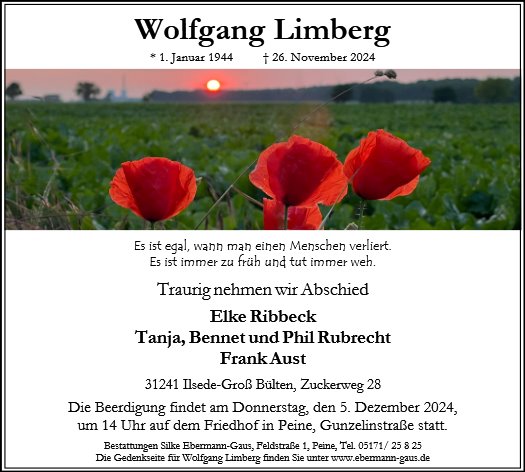 Wolfgang Limberg

* 1. Januar 1944 † 26. November 2024

Es ist egal, wann man einen Menschen verliert.
Es ist immer zu früh und tut immer weh.

Traurig nehmen wir Abschied

Elke Ribbeck
Tanja, Bennet und Phil Rubrecht
Frank Aust

31241 Ilsede-Groß Bülten, Zuckerweg 28

Die Beerdigung findet am Donnerstag, den 5. Dezember 2024, um 14 Uhr auf dem Friedhof in Peine, Gunzelinstraße statt.

Bestattungen Silke Ebermann-Gaus, Feldstraße 1, Peine, Tel. 05171/ 25 8 25
Die Gedenkseite für Wolfgang Limberg finden Sie unter www.ebermann-gaus.de